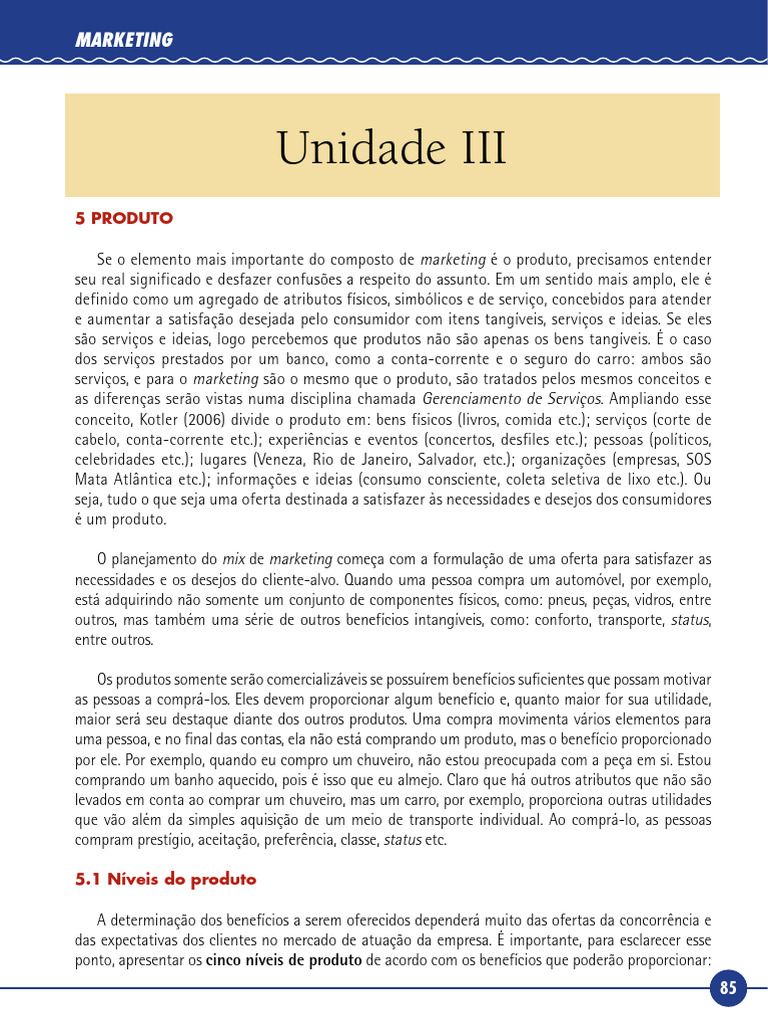 MARKETING

Unidade III

5 PRODUTO

Se o elemento mais importante do composto de marketing é o produto, precisamos entender seu real significado e desfazer confusões a respeito do assunto. Em um sentido mais amplo, ele é definido como um agregado de atributos físicos, simbólicos e de serviço, concebidos para atender e aumentar a satisfação desejada pelo consumidor com itens tangíveis, serviços e ideias. Se eles são serviços e ideias, logo percebemos que produtos não são apenas os bens tangíveis. É o caso dos serviços prestados por um banco, como a conta-corrente e o seguro do carro: ambos são serviços, e para o marketing são o mesmo que o produto, são tratados pelos mesmos conceitos e as diferenças serão vistas numa disciplina chamada Gerenciamento de Serviços. Ampliando esse conceito, Kotler (2006) divide o produto em: bens físicos (livros, comida etc.); serviços (corte de cabelo, conta-corrente etc.); experiências e eventos (concertos, desfiles etc.); pessoas (políticos, celebridades etc.); lugares (Veneza, Rio de Janeiro, Salvador, etc.); organizações (empresas, SOS Mata Atlântica etc.); informações e ideias (consumo consciente, coleta seletiva de lixo etc.). Ou seja, tudo o que seja uma oferta destinada a satisfazer às necessidades e desejos dos consumidores é um produto.

O planejamento do mix de marketing começa com a formulação de uma oferta para satisfazer as necessidades e os desejos do cliente-alvo. Quando uma pessoa compra um automóvel, por exemplo, está adquirindo não somente um conjunto de componentes físicos, como: pneus, peças, vidros, entre outros, mas também uma série de outros benefícios intangíveis, como: conforto, transporte, status, entre outros.

Os produtos somente serão comercializáveis se possuírem benefícios suficientes que possam motivar as pessoas a comprá-los. Eles devem proporcionar algum benefício e, quanto maior for sua utilidade, maior será seu destaque diante dos outros produtos. Uma compra movimenta vários elementos para uma pessoa, e no final das contas, ela não está comprando um produto, mas o benefício proporcionado por ele. Por exemplo, quando eu compro um chuveiro, não estou preocupada com a peça em si. Estou comprando um banho aquecido, pois é isso que eu almejo. Claro que há outros atributos que não são levados em conta ao comprar um chuveiro, mas um carro, por exemplo, proporciona outras utilidades que vão além da simples aquisição de um meio de transporte individual. Ao comprá-lo, as pessoas compram prestígio, aceitação, preferência, classe, status etc.

5.1 Níveis do produto

A determinação dos benefícios a serem oferecidos dependerá muito das ofertas da concorrência e das expectativas dos clientes no mercado de atuação da empresa. É importante, para esclarecer esse ponto, apresentar os cinco níveis de produto de acordo com os benefícios que poderão proporcionar:

85